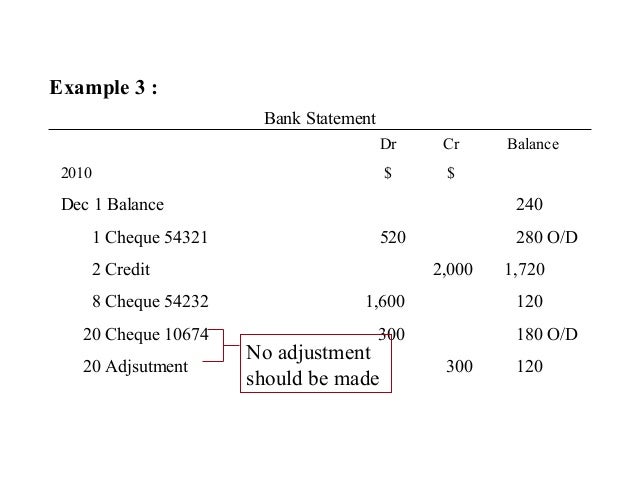 **Example 3 :**

Bank Statement

| | Dr | Cr | Balance |
|---|---|---|---|
| 2010 | $ | $ | |
| Dec 1 Balance | | | 240 |
| 1 Cheque 54321 | 520 | | 280 O/D |
| 2 Credit | | 2,000 | 1,720 |
| 8 Cheque 54232 | 1,600 | | 120 |
| 20 Cheque 10674 | 300 | | 180 O/D |
| 20 Adjsutment | | 300 | 120 |

No adjustment should be made